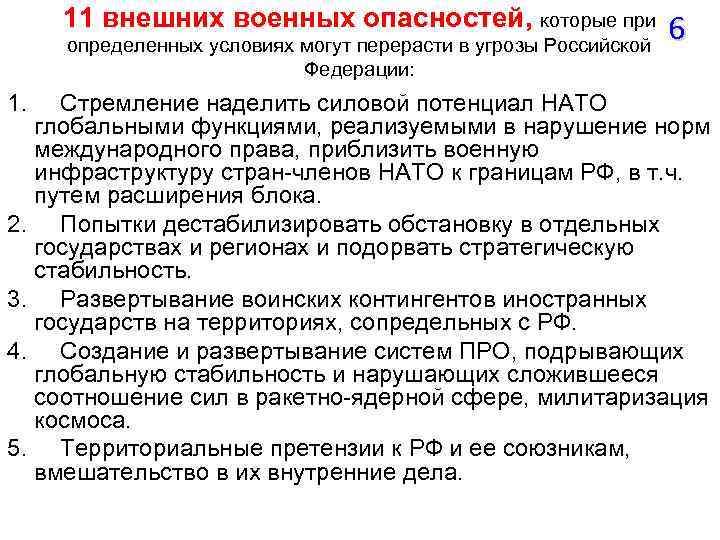 11 внешних военных опасностей, которые при определенных условиях могут перерасти в угрозы Российской Федерации:

6

1. Стремление наделить силовой потенциал НАТО глобальными функциями, реализуемыми в нарушение норм международного права, приблизить военную инфраструктуру стран-членов НАТО к границам РФ, в т.ч. путем расширения блока.

2. Попытки дестабилизировать обстановку в отдельных государствах и регионах и подорвать стратегическую стабильность.

3. Развертывание воинских контингентов иностранных государств на территориях, сопредельных с РФ.

4. Создание и развертывание систем ПРО, подрывающих глобальную стабильность и нарушающих сложившееся соотношение сил в ракетно-ядерной сфере, милитаризация космоса.

5. Территориальные претензии к РФ и ее союзникам, вмешательство в их внутренние дела.